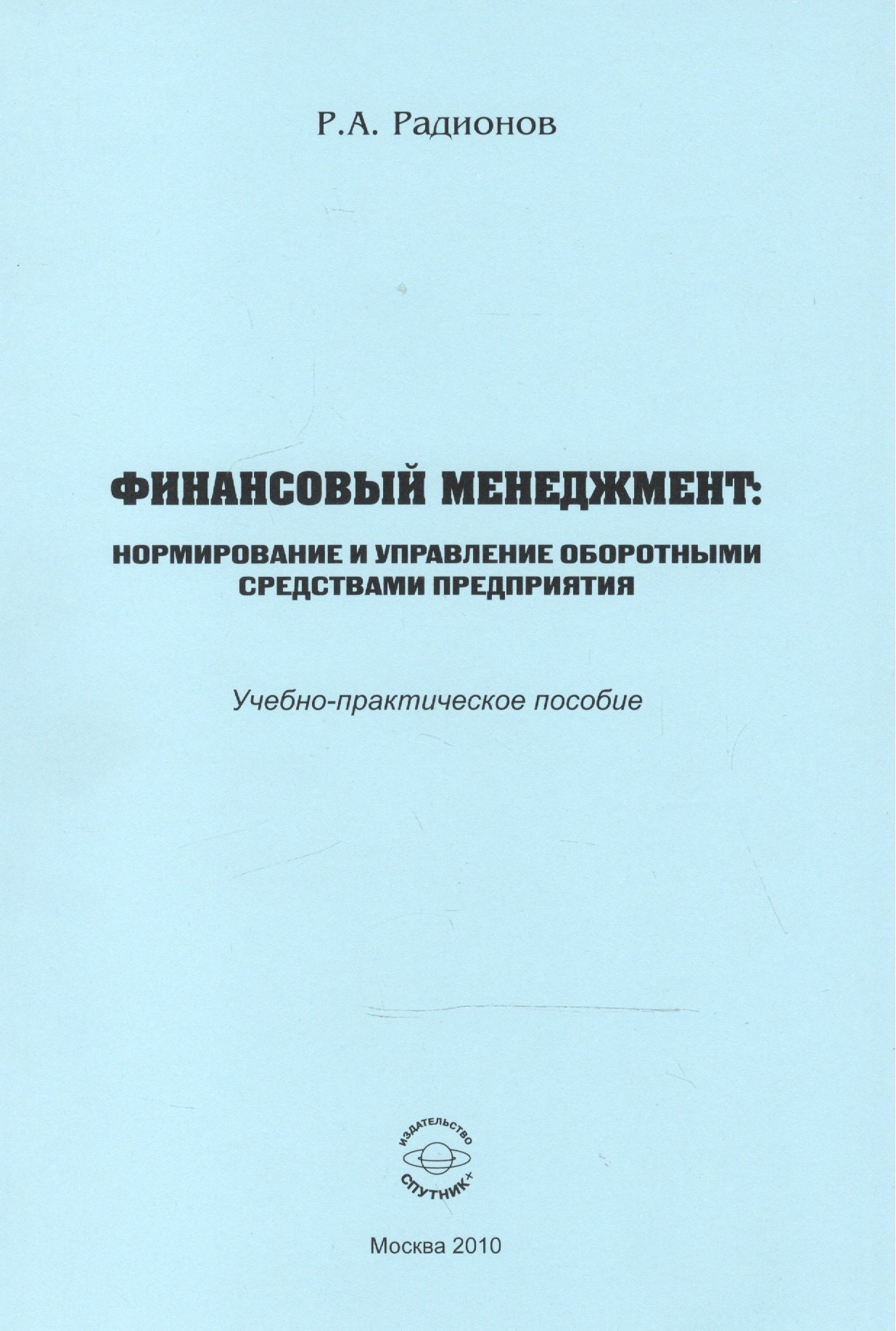 Р.А. Радионов

ФИНАНСОВЫЙ МЕНЕДЖМЕНТ:

НОРМИРОВАНИЕ И УПРАВЛЕНИЕ ОБОРОТНЫМИ СРЕДСТВАМИ ПРЕДПРИЯТИЯ

Учебно-практическое пособие

ИЗДАТЕЛЬСТВО СПУТНИК+

Москва 2010